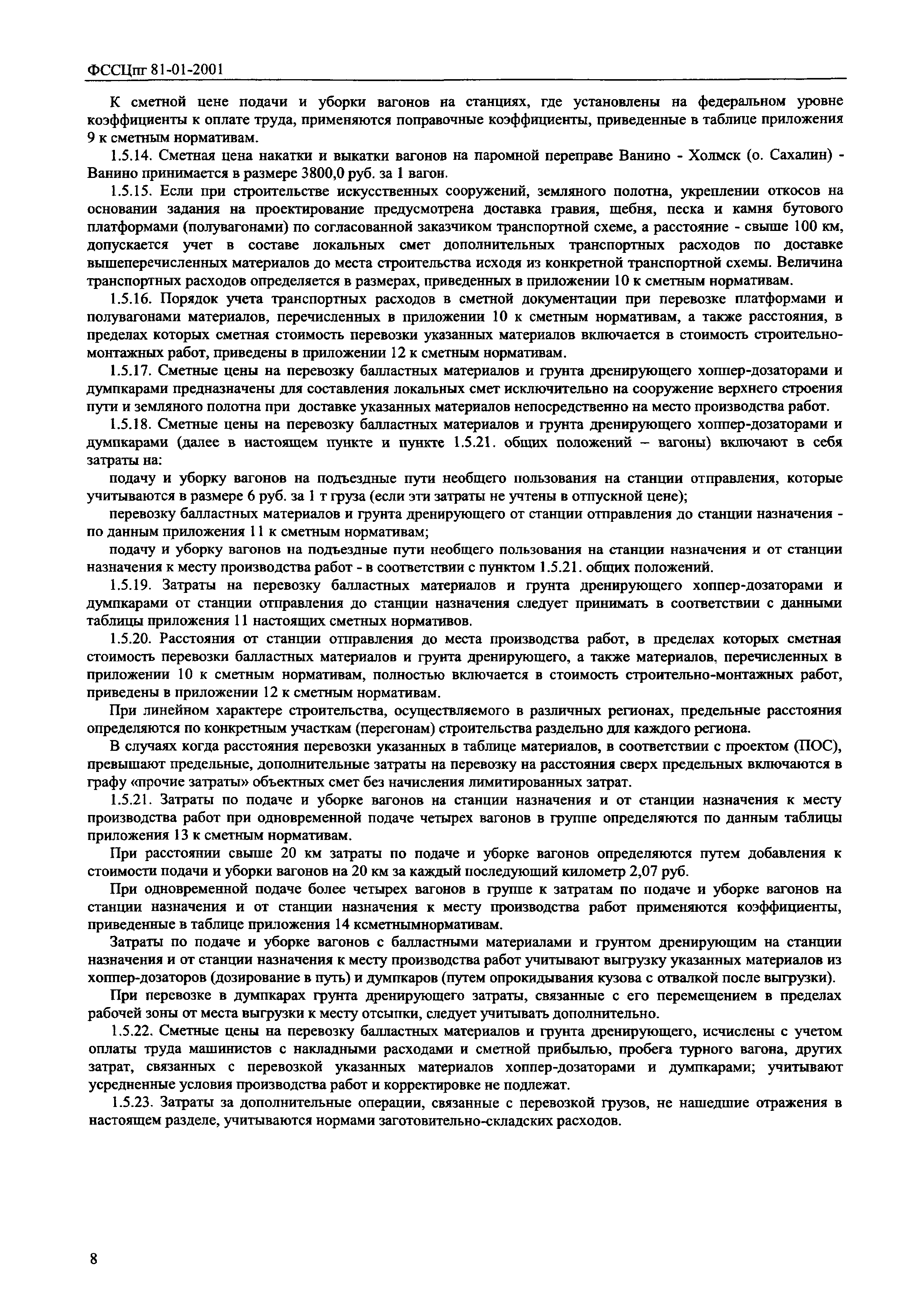 ФССЦпг 81-01-2001

К сметной цене подачи и уборки вагонов на станциях, где установлены на федеральном уровне коэффициенты к оплате труда, применяются поправочные коэффициенты, приведенные в таблице приложения 9 к сметным нормативам.

1.5.14. Сметная цена накатки и выкатки вагонов на паромной переправе Ванино - Холмск (о. Сахалин) - Ванино принимается в размере 3800,0 руб. за 1 вагон.

1.5.15. Если при строительстве искусственных сооружений, земляного полотна, укреплении откосов на основании задания на проектирование предусмотрена доставка гравия, щебня, песка и камня бутового платформами (полувагонами) по согласованной заказчиком транспортной схеме, а расстояние - свыше 100 км, допускается учет в составе локальных смет дополнительных транспортных расходов по доставке вышеперечисленных материалов до места строительства исходя из конкретной транспортной схемы. Величина транспортных расходов определяется в размерах, приведенных в приложении 10 к сметным нормативам.

1.5.16. Порядок учета транспортных расходов в сметной документации при перевозке платформами и полувагонами материалов, перечисленных в приложении 10 к сметным нормативам, а также расстояния, в пределах которых сметная стоимость перевозки указанных материалов включается в стоимость строительно-монтажных работ, приведены в приложении 12 к сметным нормативам.

1.5.17. Сметные цены на перевозку балластных материалов и грунта дренирующего хоппер-дозаторами и думпкарами предназначены для составления локальных смет исключительно на сооружение верхнего строения пути и земляного полотна при доставке указанных материалов непосредственно на место производства работ.

1.5.18. Сметные цены на перевозку балластных материалов и грунта дренирующего хоппер-дозаторами и думпкарами (далее в настоящем пункте и пункте 1.5.21. общих положений – вагоны) включают в себя затраты на:

подачу и уборку вагонов на подъездные пути необщего пользования на станции отправления, которые учитываются в размере 6 руб. за 1 т груза (если эти затраты не учтены в отпускной цене);

перевозку балластных материалов и грунта дренирующего от станции отправления до станции назначения - по данным приложения 11 к сметным нормативам;

подачу и уборку вагонов на подъездные пути необщего пользования на станции назначения и от станции назначения к месту производства работ - в соответствии с пунктом 1.5.21. общих положений.

1.5.19. Затраты на перевозку балластных материалов и грунта дренирующего хоппер-дозаторами и думпкарами от станции отправления до станции назначения следует принимать в соответствии с данными таблицы приложения 11 настоящих сметных нормативов.

1.5.20. Расстояния от станции отправления до места производства работ, в пределах которых сметная стоимость перевозки балластных материалов и грунта дренирующего, а также материалов, перечисленных в приложении 10 к сметным нормативам, полностью включается в стоимость строительно-монтажных работ, приведены в приложении 12 к сметным нормативам.

При линейном характере строительства, осуществляемого в различных регионах, предельные расстояния определяются по конкретным участкам (перегонам) строительства раздельно для каждого региона.

В случаях когда расстояния перевозки указанных в таблице материалов, в соответствии с проектом (ПОС), превышают предельные, дополнительные затраты на перевозку на расстояния сверх предельных включаются в графу «прочие затраты» объектных смет без начисления лимитированных затрат.

1.5.21. Затраты по подаче и уборке вагонов на станции назначения и от станции назначения к месту производства работ при одновременной подаче четырех вагонов в группе определяются по данным таблицы приложения 13 к сметным нормативам.

При расстоянии свыше 20 км затраты по подаче и уборке вагонов определяются путем добавления к стоимости подачи и уборки вагонов на 20 км за каждый последующий километр 2,07 руб.

При одновременной подаче более четырех вагонов в группе к затратам по подаче и уборке вагонов на станции назначения и от станции назначения к месту производства работ применяются коэффициенты, приведенные в таблице приложения 14 ксметнымнормативам.

Затраты по подаче и уборке вагонов с балластными материалами и грунтом дренирующим на станции назначения и от станции назначения к месту производства работ учитывают выгрузку указанных материалов из хоппер-дозаторов (дозирование в путь) и думпкаров (путем опрокидывания кузова с отвалкой после выгрузки).

При перевозке в думпкарах грунта дренирующего затраты, связанные с его перемещением в пределах рабочей зоны от места выгрузки к месту отсыпки, следует учитывать дополнительно.

1.5.22. Сметные цены на перевозку балластных материалов и грунта дренирующего, исчислены с учетом оплаты труда машинистов с накладными расходами и сметной прибылью, пробега турного вагона, других затрат, связанных с перевозкой указанных материалов хоппер-дозаторами и думпкарами; учитывают усредненные условия производства работ и корректировке не подлежат.

1.5.23. Затраты за дополнительные операции, связанные с перевозкой грузов, не нашедшие отражения в настоящем разделе, учитываются нормами заготовительно-складских расходов.

8